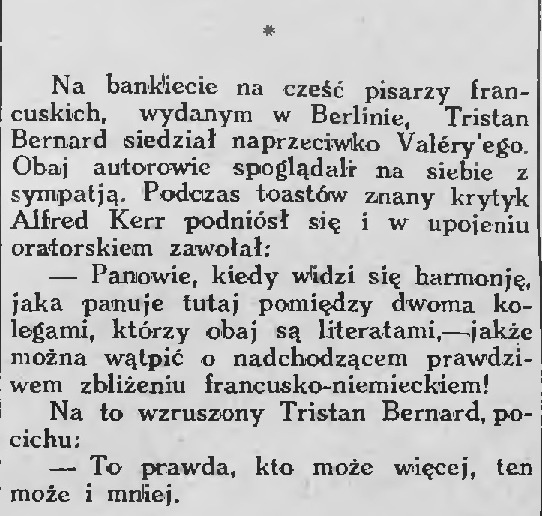 *

Na bankiecie na cześć pisarzy francuskich, wydanym w Berlinie, Tristan Bernard siedział naprzeciwko Valéry'ego. Obaj autorowie spoglądali na siebie z sympatją. Podczas toastów znany krytyk Alfred Kerr podniósł się i w upojeniu oratorskiem zawołał:

— Panowie, kiedy widzi się harmonję, jaka panuje tutaj pomiędzy dwoma kolegami, którzy obaj są literatami,—jakże można wątpić o nadchodzącem prawdziwem zbliżeniu francusko-niemieckiem!

Na to wzruszony Tristan Bernard, pocichu:

— To prawda, kto może więcej, ten może i mniej.